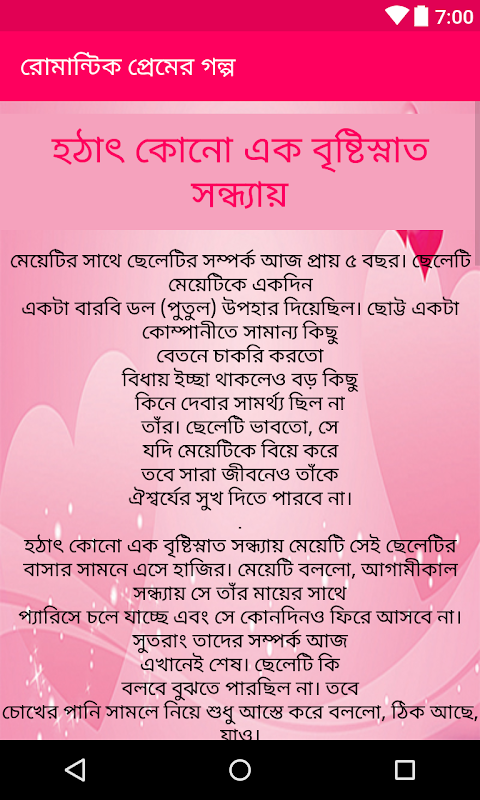 7:00

রোমান্টিক প্রেমের গল্প

হঠাৎ কোনো এক বৃষ্টিস্নাত সন্ধ্যায়

মেয়েটির সাথে ছেলেটির সম্পর্ক আজ প্রায় ৫ বছর। ছেলেটি মেয়েটিকে একদিন
একটা বারবি ডল (পুতুল) উপহার দিয়েছিল। ছোট্ট একটা কোম্পানীতে সামান্য কিছু
বেতনে চাকরি করতো
বিধায় ইচ্ছা থাকলেও বড় কিছু
কিনে দেবার সামর্থ্য ছিল না
তাঁর। ছেলেটি ভাবতো, সে
যদি মেয়েটিকে বিয়ে করে
তবে সারা জীবনেও তাঁকে
ঐশ্বর্যের সুখ দিতে পারবে না।
.
হঠাৎ কোনো এক বৃষ্টিস্নাত সন্ধ্যায় মেয়েটি সেই ছেলেটির বাসার সামনে এসে হাজির। মেয়েটি বললো, আগামীকাল সন্ধ্যায় সে তাঁর মায়ের সাথে
প্যারিসে চলে যাচ্ছে এবং সে কোনদিনও ফিরে আসবে না। সুতরাং তাদের সম্পর্ক আজ
এখানেই শেষ। ছেলেটি কি
বলবে বুঝতে পারছিল না। তবে
চোখের পানি সামলে নিয়ে শুধু আস্তে করে বললো, ঠিক আছে, যাও।